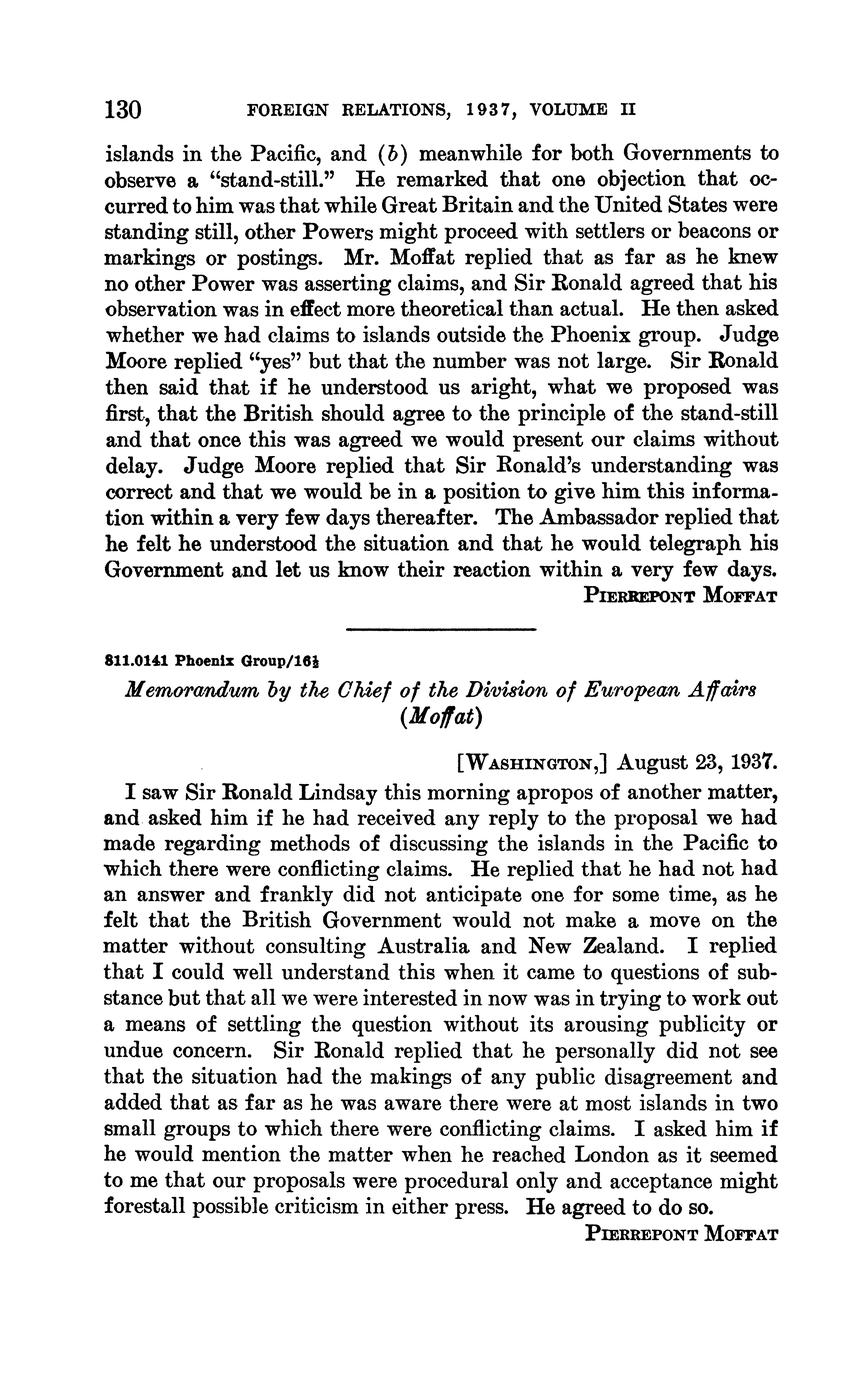 130 FOREIGN RELATIONS, 1937, VOLUME II

islands in the Pacific, and (b) meanwhile for both Governments to observe a "stand-still." He remarked that one objection that occurred to him was that while Great Britain and the United States were standing still, other Powers might proceed with settlers or beacons or markings or postings. Mr. Moffat replied that as far as he knew no other Power was asserting claims, and Sir Ronald agreed that his observation was in effect more theoretical than actual. He then asked whether we had claims to islands outside the Phoenix group. Judge Moore replied "yes" but that the number was not large. Sir Ronald then said that if he understood us aright, what we proposed was first, that the British should agree to the principle of the stand-still and that once this was agreed we would present our claims without delay. Judge Moore replied that Sir Ronald's understanding was correct and that we would be in a position to give him this information within a very few days thereafter. The Ambassador replied that he felt he understood the situation and that he would telegraph his Government and let us know their reaction within a very few days.

PIERREPONT MOFFAT

811.0141 Phoenix Group/16½

Memorandum by the Chief of the Division of European Affairs (Moffat)

[WASHINGTON,] August 23, 1937.

I saw Sir Ronald Lindsay this morning apropos of another matter, and asked him if he had received any reply to the proposal we had made regarding methods of discussing the islands in the Pacific to which there were conflicting claims. He replied that he had not had an answer and frankly did not anticipate one for some time, as he felt that the British Government would not make a move on the matter without consulting Australia and New Zealand. I replied that I could well understand this when it came to questions of substance but that all we were interested in now was in trying to work out a means of settling the question without its arousing publicity or undue concern. Sir Ronald replied that he personally did not see that the situation had the makings of any public disagreement and added that as far as he was aware there were at most islands in two small groups to which there were conflicting claims. I asked him if he would mention the matter when he reached London as it seemed to me that our proposals were procedural only and acceptance might forestall possible criticism in either press. He agreed to do so.

PIERREPONT MOFFAT